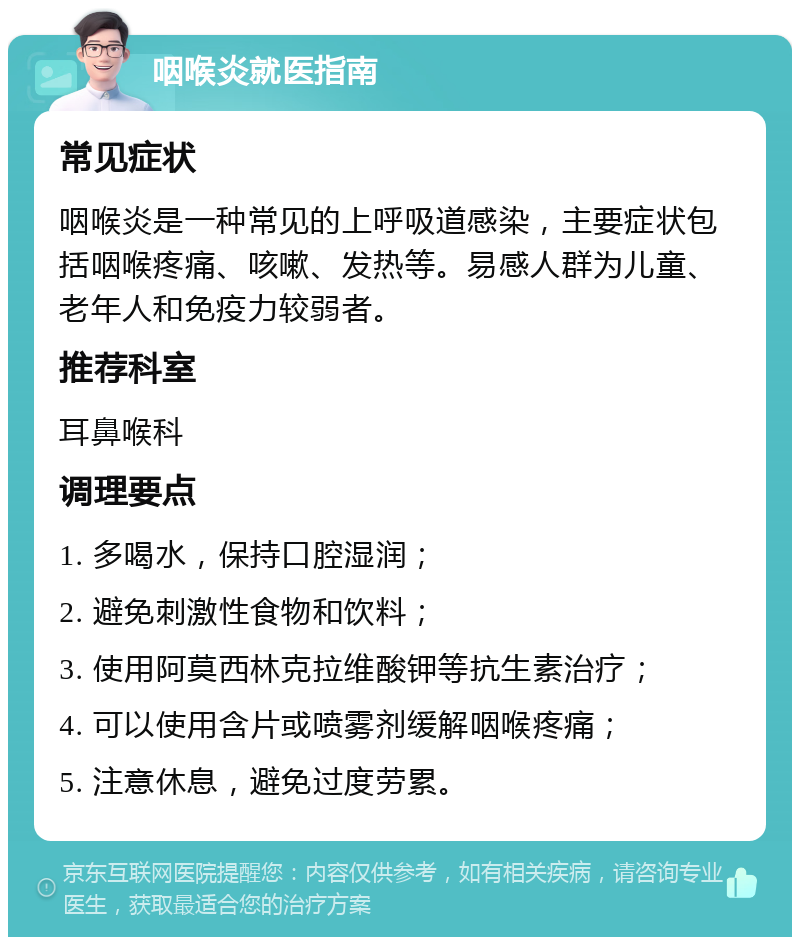 咽喉炎就医指南

常见症状

咽喉炎是一种常见的上呼吸道感染，主要症状包括咽喉疼痛、咳嗽、发热等。易感人群为儿童、老年人和免疫力较弱者。

推荐科室

耳鼻喉科

调理要点

1. 多喝水，保持口腔湿润；

2. 避免刺激性食物和饮料；

3. 使用阿莫西林克拉维酸钾等抗生素治疗；

4. 可以使用含片或喷雾剂缓解咽喉疼痛；

5. 注意休息，避免过度劳累。

京东互联网医院提醒您：内容仅供参考，如有相关疾病，请咨询专业医生，获取最适合您的治疗方案